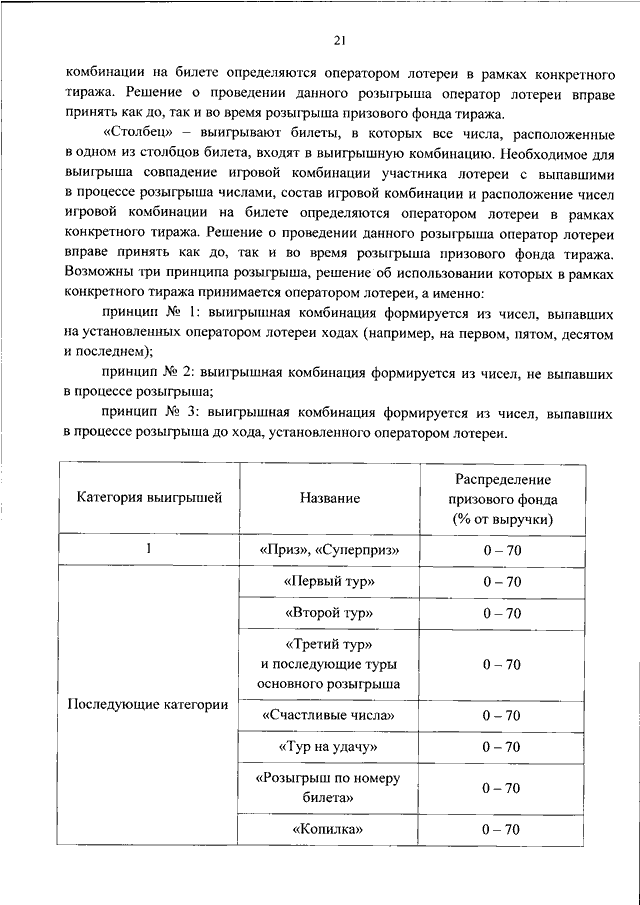 21

комбинации на билете определяются оператором лотереи в рамках конкретного тиража. Решение о проведении данного розыгрыша оператор лотереи вправе принять как до, так и во время розыгрыша призового фонда тиража.

«Столбец» – выигрывают билеты, в которых все числа, расположенные в одном из столбцов билета, входят в выигрышную комбинацию. Необходимое для выигрыша совпадение игровой комбинации участника лотереи с выпавшими в процессе розыгрыша числами, состав игровой комбинации и расположение чисел игровой комбинации на билете определяются оператором лотереи в рамках конкретного тиража. Решение о проведении данного розыгрыша оператор лотереи вправе принять как до, так и во время розыгрыша призового фонда тиража. Возможны три принципа розыгрыша, решение об использовании которых в рамках конкретного тиража принимается оператором лотереи, а именно:

принцип № 1: выигрышная комбинация формируется из чисел, выпавших на установленных оператором лотереи ходах (например, на первом, пятом, десятом и последнем);

принцип № 2: выигрышная комбинация формируется из чисел, не выпавших в процессе розыгрыша;

принцип № 3: выигрышная комбинация формируется из чисел, выпавших в процессе розыгрыша до хода, установленного оператором лотереи.

| Категория выигрышей | Название | Распределение призового фонда (% от выручки) |
|---|---|---|
| 1 | «Приз», «Суперприз» | 0 – 70 |
| Последующие категории | «Первый тур» | 0 – 70 |
| | «Второй тур» | 0 – 70 |
| | «Третий тур» и последующие туры основного розыгрыша | 0 – 70 |
| | «Счастливые числа» | 0 – 70 |
| | «Тур на удачу» | 0 – 70 |
| | «Розыгрыш по номеру билета» | 0 – 70 |
| | «Копилка» | 0 – 70 |